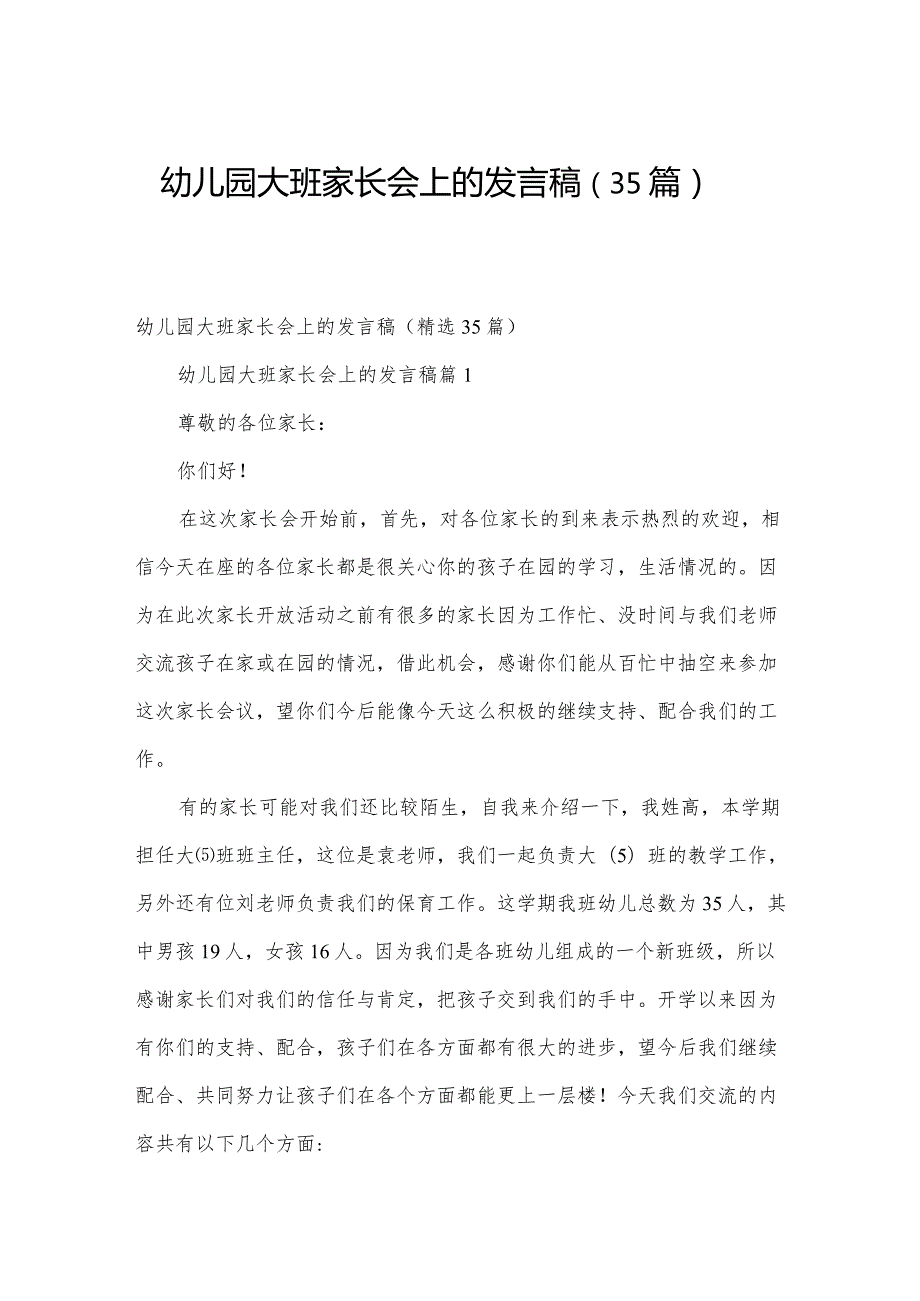 幼儿园大班家长会上的发言稿（35篇）

幼儿园大班家长会上的发言稿（精选35篇）

幼儿园大班家长会上的发言稿篇1

尊敬的各位家长：

你们好！

在这次家长会开始前，首先，对各位家长的到来表示热烈的欢迎，相信今天在座的各位家长都是很关心你的孩子在园的学习，生活情况的。因为在此次家长开放活动之前有很多的家长因为工作忙、没时间与我们老师交流孩子在家或在园的情况，借此机会，感谢你们能从百忙中抽空来参加这次家长会议，望你们今后能像今天这么积极的继续支持、配合我们的工作。

有的家长可能对我们还比较陌生，自我来介绍一下，我姓高，本学期担任大⑸班班主任，这位是袁老师，我们一起负责大（5）班的教学工作，另外还有位刘老师负责我们的保育工作。这学期我班幼儿总数为35人，其中男孩19人，女孩16人。因为我们是各班幼儿组成的一个新班级，所以感谢家长们对我们的信任与肯定，把孩子交到我们的手中。开学以来因为有你们的支持、配合，孩子们在各方面都有很大的进步，望今后我们继续配合、共同努力让孩子们在各个方面都能更上一层楼！今天我们交流的内容共有以下几个方面：